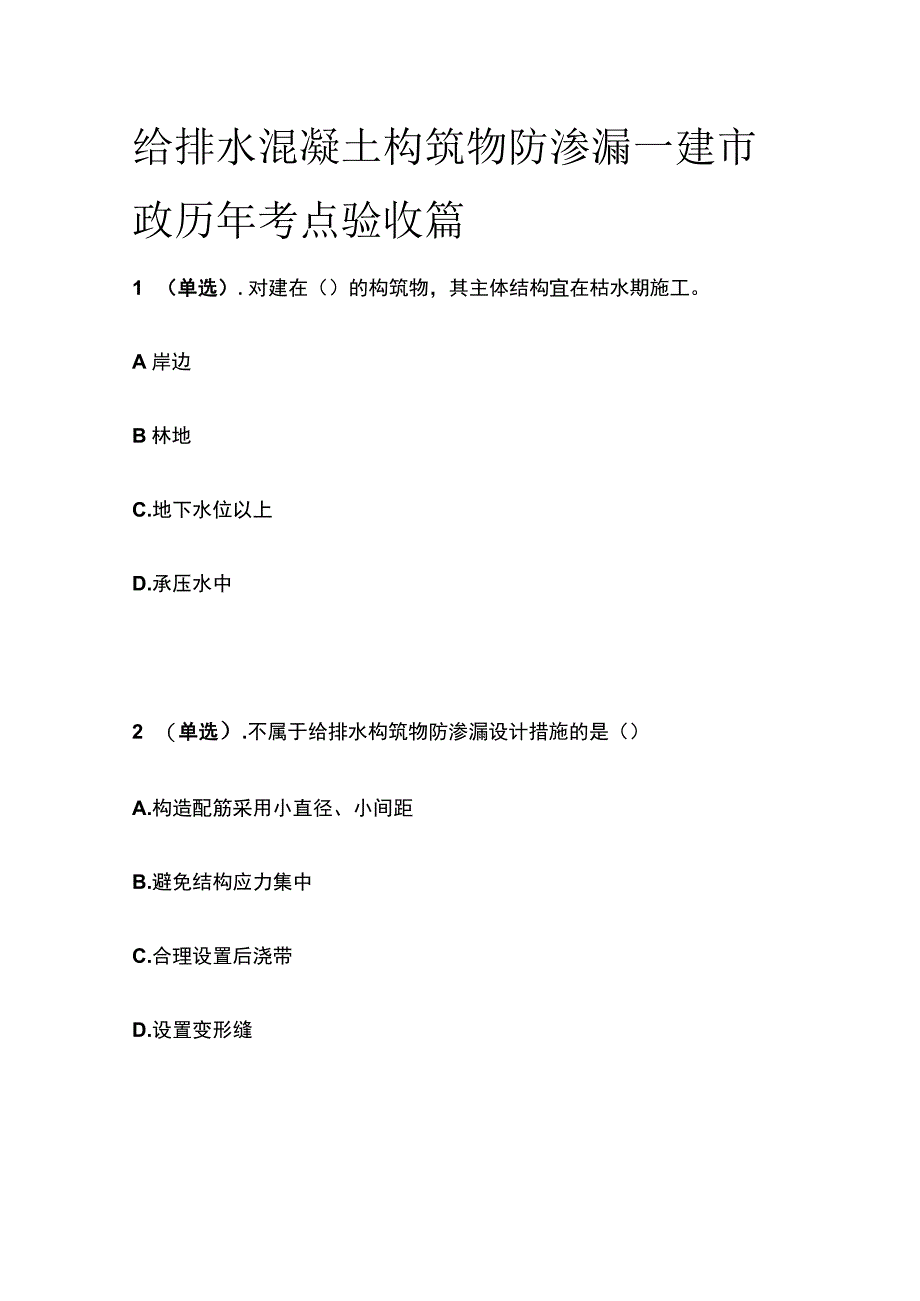 给排水混凝土构筑物防渗漏一建市政历年考点验收篇

1 （单选）. 对建在（）的构筑物，其主体结构宜在枯水期施工。

A 岸边

B 林地

C.地下水位以上

D.承压水中

2 （单选）.不属于给排水构筑物防渗漏设计措施的是（）

A.构造配筋采用小直径、小间距

B.避免结构应力集中

C.合理设置后浇带

D.设置变形缝